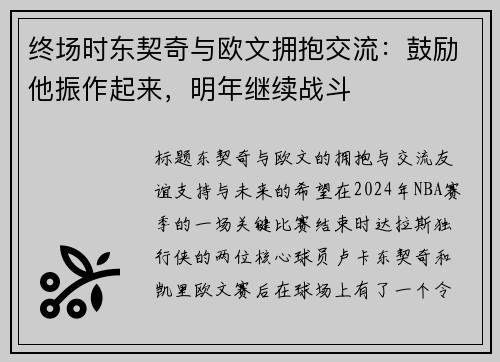 终场时东契奇与欧文拥抱交流：鼓励他振作起来，明年继续战斗

标题东契奇与欧文的拥抱与交流友谊支持与未来的希望在2024年NBA赛季的一场关键比赛结束时达拉斯独行侠的两位核心球员卢卡东契奇和凯里欧文赛后在球场上有了一个令